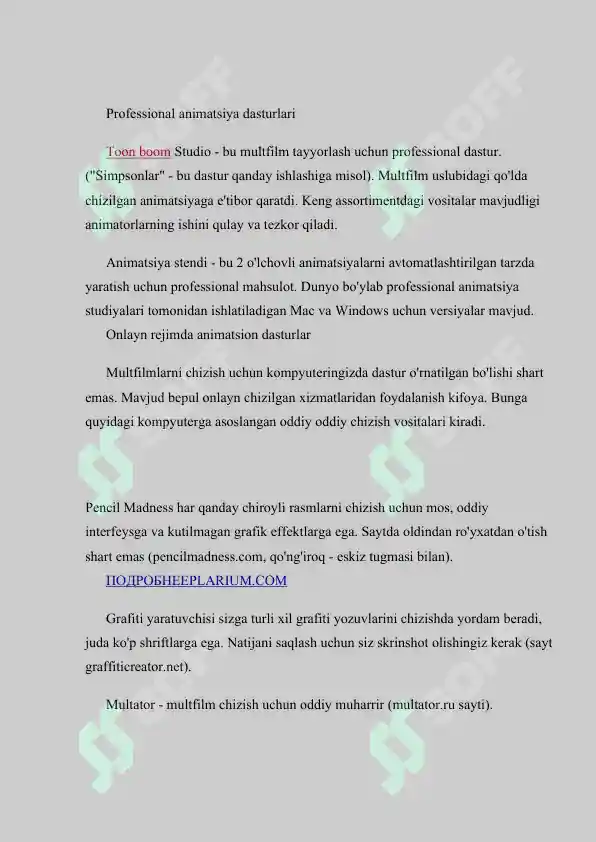 Professional animatsiya dasturlari

Toon boom Studio - bu multfilm tayyorlash uchun professional dastur. ("Simpsonlar" - bu dastur qanday ishlashiga misol). Multfilm uslubidagi qo'lda chizilgan animatsiyaga e'tibor qaratdi. Keng assortimentdagi vositalar mavjudligi animatorlarning ishini qulay va tezkor qiladi.

Animatsiya stendi - bu 2 o'lchovli animatsiyalarni avtomatlashtirilgan tarzda yaratish uchun professional mahsulot. Dunyo bo'ylab professional animatsiya studiyalari tomonidan ishlatiladigan Mac va Windows uchun versiyalar mavjud.

Onlayn rejimda animatsion dasturlar

Multfilmlarni chizish uchun kompyuteringizda dastur o'rnatilgan bo'lishi shart emas. Mavjud bepul onlayn chizilgan xizmatlaridan foydalanish kifoya. Bunga quyidagi kompyuterga asoslangan oddiy oddiy chizish vositalari kiradi.

Pencil Madness har qanday chiroyli rasmlarni chizish uchun mos, oddiy interfeysga va kutilmagan grafik effektlarga ega. Saytda oldindan ro'yxatdan o'tish shart emas (pencilmadness.com, qo'ng'iroq - eskiz tugmasi bilan).

ПОДРОБНЕЕPLARIUM.COM

Grafiti yaratuvchisi sizga turli xil grafiti yozuvlarini chizishda yordam beradi, juda ko'p shriftlarga ega. Natijani saqlash uchun siz skrinshot olishingiz kerak (sayt graffiticreator.net).

Multator - multfilm chizish uchun oddiy muharrir (multator.ru sayti).